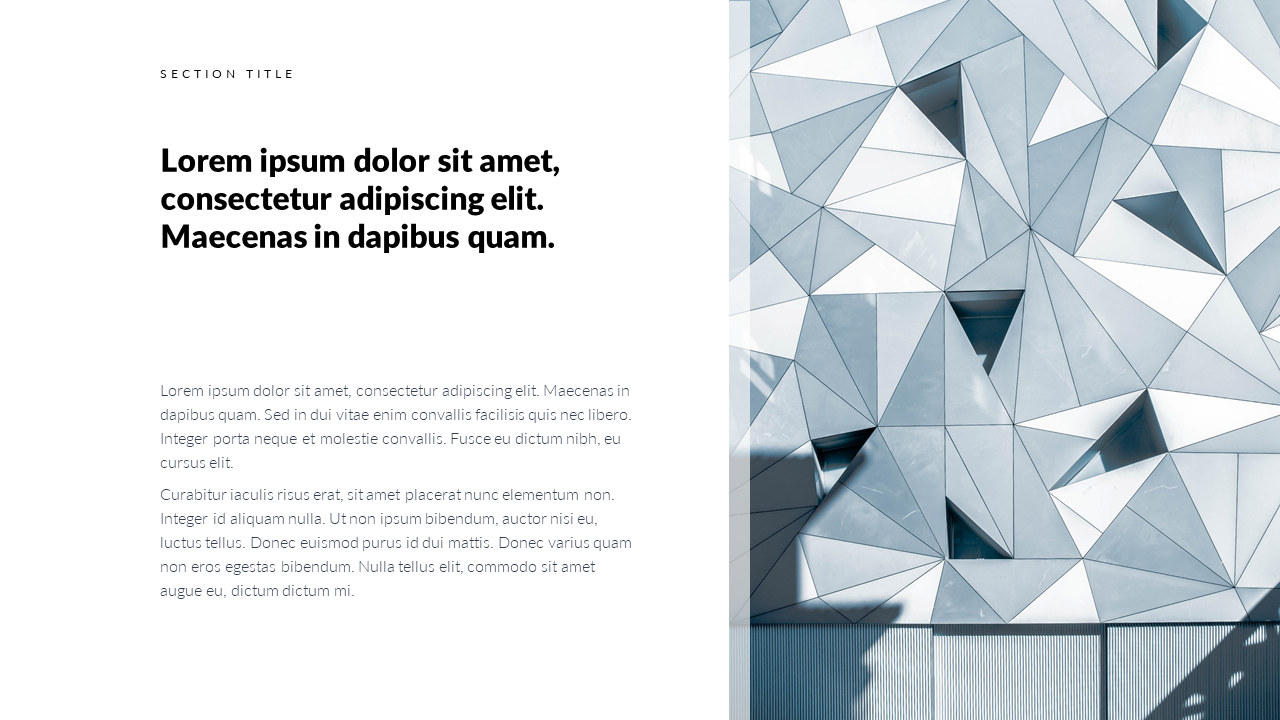 SECTION TITLE

Lorem ipsum dolor sit amet, consectetur adipiscing elit. Maecenas in dapibus quam.

Lorem ipsum dolor sit amet, consectetur adipiscing elit. Maecenas in dapibus quam. Sed in dui vitae enim convallis facilisis quis nec libero. Integer porta neque et molestie convallis. Fusce eu dictum nibh, eu cursus elit.

Curabitur iaculis risus erat, sit amet placerat nunc elementum non. Integer id aliquam nulla. Ut non ipsum bibendum, auctor nisi eu, luctus tellus. Donec euismod purus id dui mattis. Donec varius quam non eros egestas bibendum. Nulla tellus elit, commodo sit amet augue eu, dictum dictum mi.